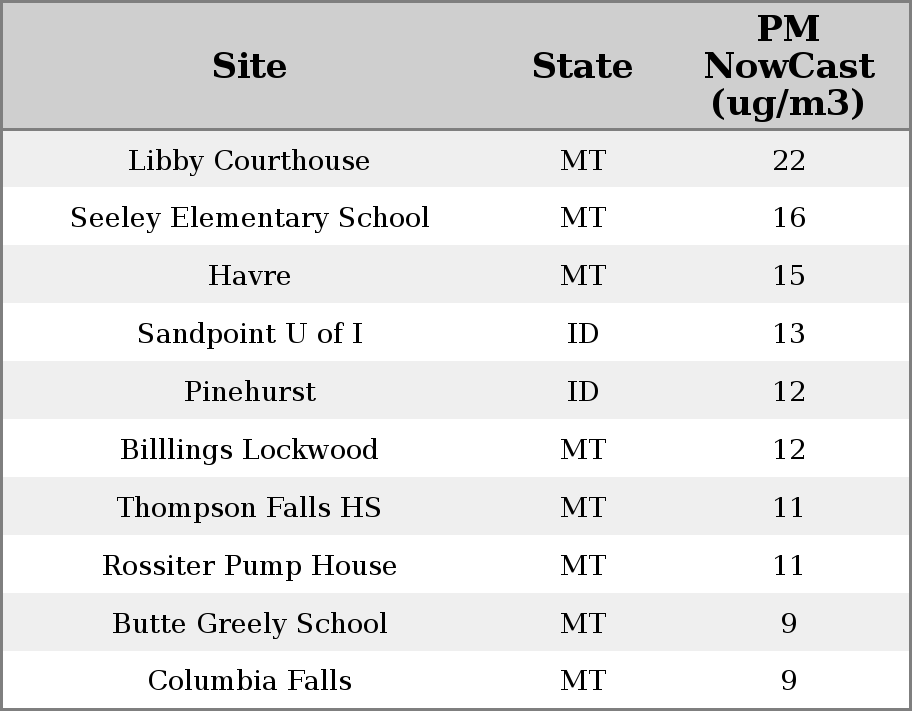 | Site | State | PM NowCast (ug/m3) |
|---|---|---|
| Libby Courthouse | MT | 22 |
| Seeley Elementary School | MT | 16 |
| Havre | MT | 15 |
| Sandpoint U of I | ID | 13 |
| Pinehurst | ID | 12 |
| Billlings Lockwood | MT | 12 |
| Thompson Falls HS | MT | 11 |
| Rossiter Pump House | MT | 11 |
| Butte Greely School | MT | 9 |
| Columbia Falls | MT | 9 |